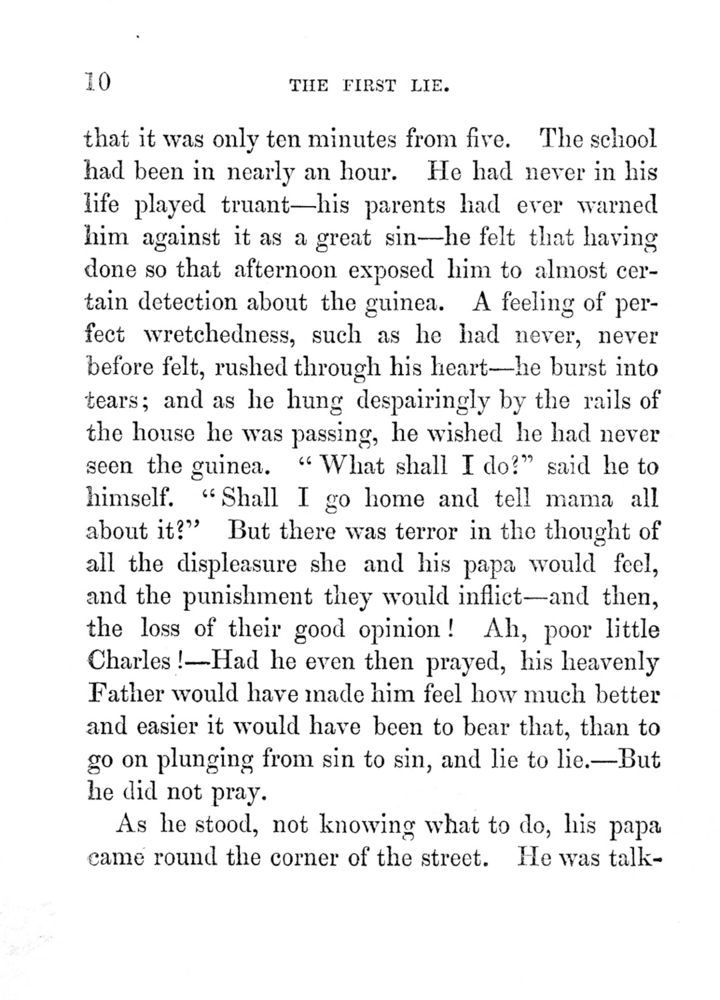 10 THE FIRST LIE.

that it was only ten minutes from five. The school had been in nearly an hour. He had never in his life played truant—his parents had ever warned him against it as a great sin—he felt that having done so that afternoon exposed him to almost certain detection about the guinea. A feeling of perfect wretchedness, such as he had never, never before felt, rushed through his heart—he burst into tears; and as he hung despairingly by the rails of the house he was passing, he wished he had never seen the guinea. "What shall I do?" said he to himself. "Shall I go home and tell mama all about it?" But there was terror in the thought of all the displeasure she and his papa would feel, and the punishment they would inflict—and then, the loss of their good opinion! Ah, poor little Charles!—Had he even then prayed, his heavenly Father would have made him feel how much better and easier it would have been to bear that, than to go on plunging from sin to sin, and lie to lie.—But he did not pray.

As he stood, not knowing what to do, his papa came round the corner of the street. He was talk-